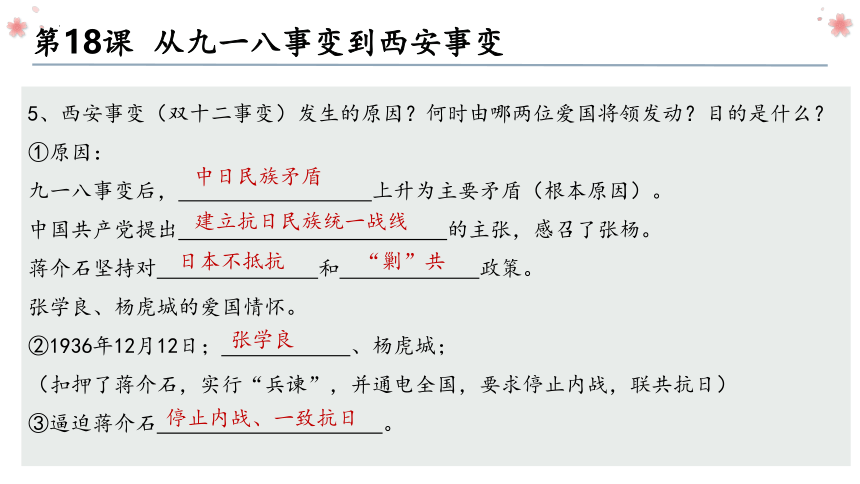 第18课 从九一八事变到西安事变

5、西安事变（双十二事变）发生的原因？何时由哪两位爱国将领发动？目的是什么？

①原因：

九一八事变后，中日民族矛盾上升为主要矛盾（根本原因）。

中国共产党提出建立抗日民族统一战线的主张，感召了张杨。

蒋介石坚持对日本不抵抗和“剿”共政策。

张学良、杨虎城的爱国情怀。

②1936年12月12日；张学良、杨虎城；

（扣押了蒋介石，实行“兵谏”，并通电全国，要求停止内战，联共抗日）

③逼迫蒋介石停止内战、一致抗日。